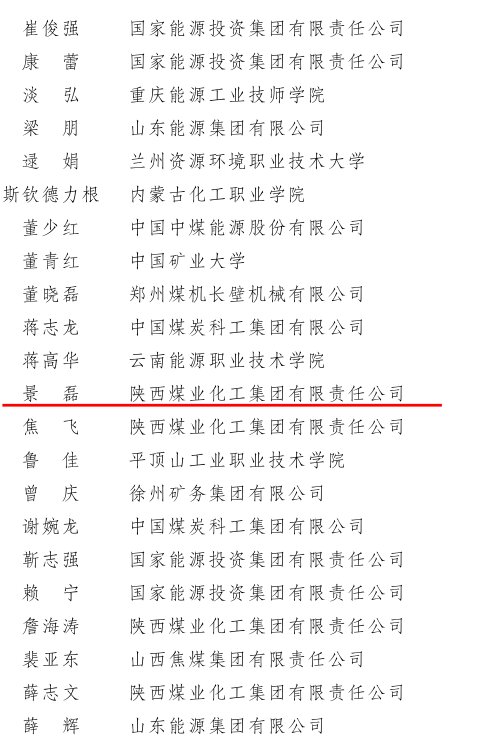 崔俊强　国家能源投资集团有限责任公司
康　蕾　国家能源投资集团有限责任公司
淡　弘　重庆能源工业技师学院
梁　朋　山东能源集团有限公司
逯　娟　兰州资源环境职业技术大学
斯钦德力根　内蒙古化工职业学院
董少红　中国中煤能源股份有限公司
董青红　中国矿业大学
董晓磊　郑州煤机长壁机械有限公司
蒋志龙　中国煤炭科工集团有限公司
蒋高华　云南能源职业技术学院
景　磊　陕西煤业化工集团有限责任公司
焦　飞　陕西煤业化工集团有限责任公司
鲁　佳　平顶山工业职业技术学院
曾　庆　徐州矿务集团有限公司
谢婉龙　中国煤炭科工集团有限公司
靳志强　国家能源投资集团有限责任公司
赖　宁　国家能源投资集团有限责任公司
詹海涛　陕西煤业化工集团有限责任公司
裴亚东　山西焦煤集团有限责任公司
薛志文　陕西煤业化工集团有限责任公司
薛　辉　山东能源集团有限公司